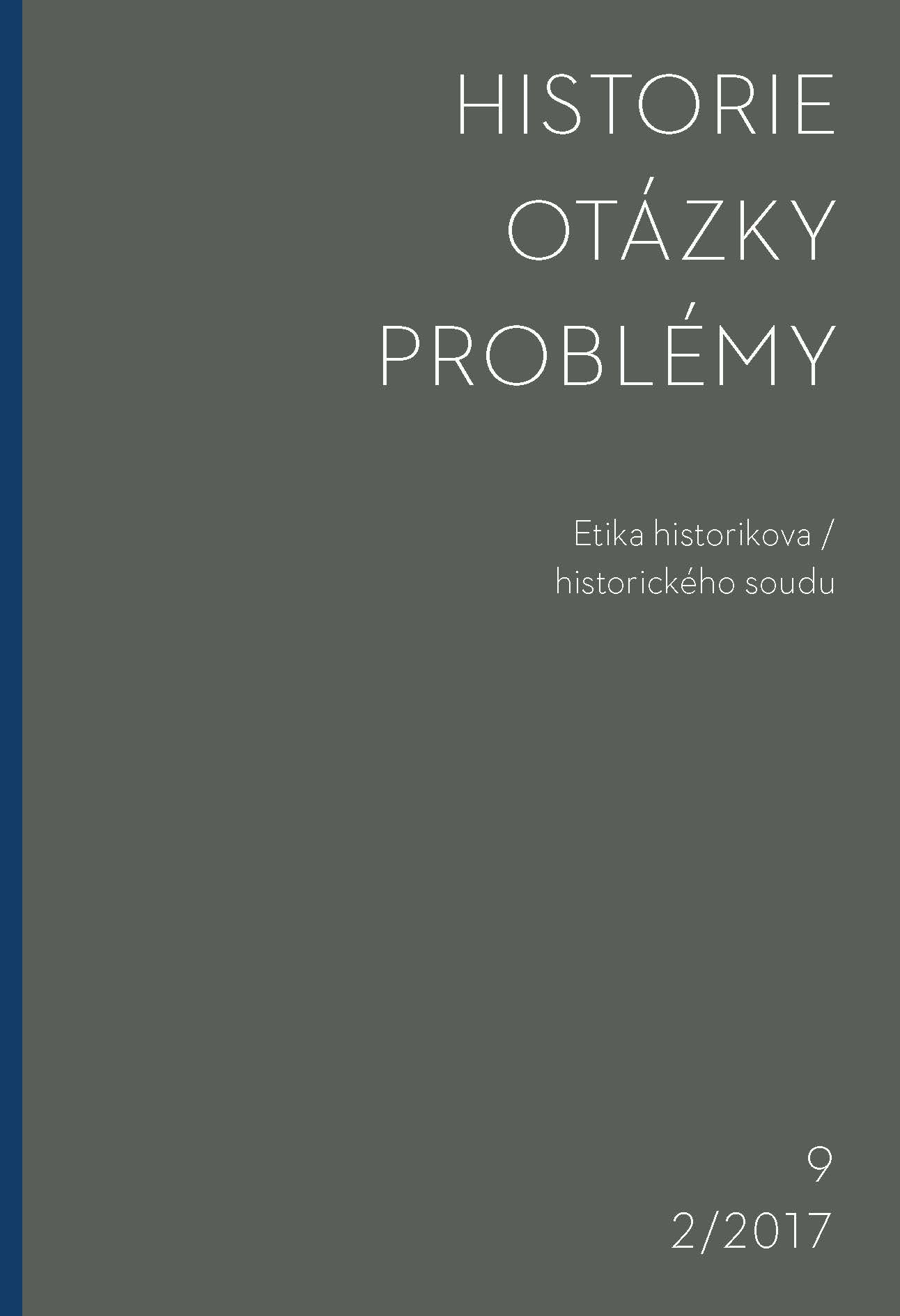 HISTORIE
OTÁZKY
PROBLÉMY

Etika historikova / historického soudu

9
2/2017